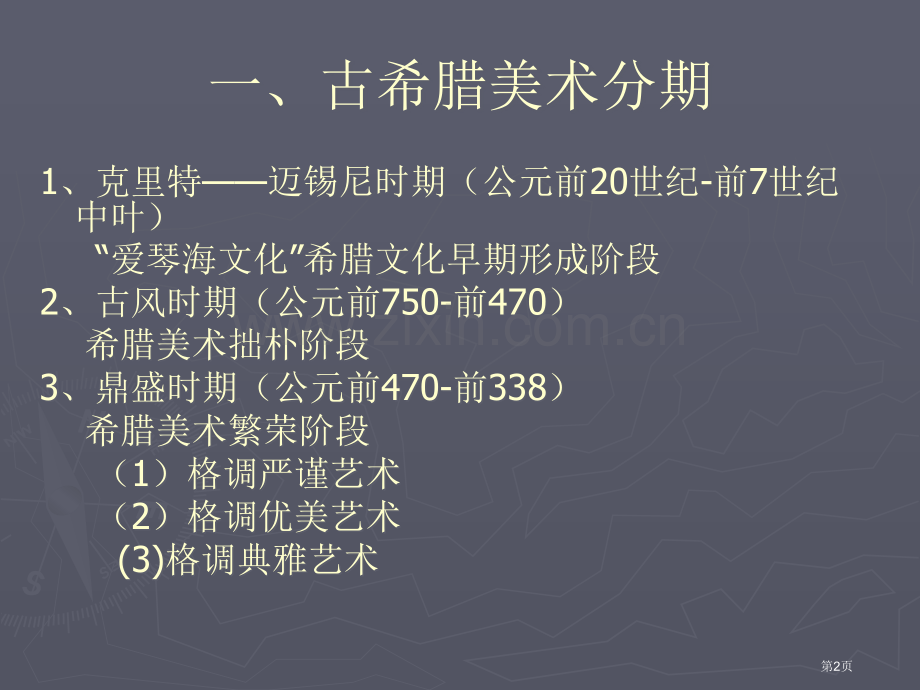 一、古希腊美术分期

1、克里特——迈锡尼时期（公元前20世纪-前7世纪中叶）

“爱琴海文化”希腊文化早期形成阶段

2、古风时期（公元前750-前470）

希腊美术拙朴阶段

3、鼎盛时期（公元前470-前338）

希腊美术繁荣阶段

（1）格调严谨艺术

（2）格调优美艺术

(3)格调典雅艺术

www.zixin.com.cn

第2页